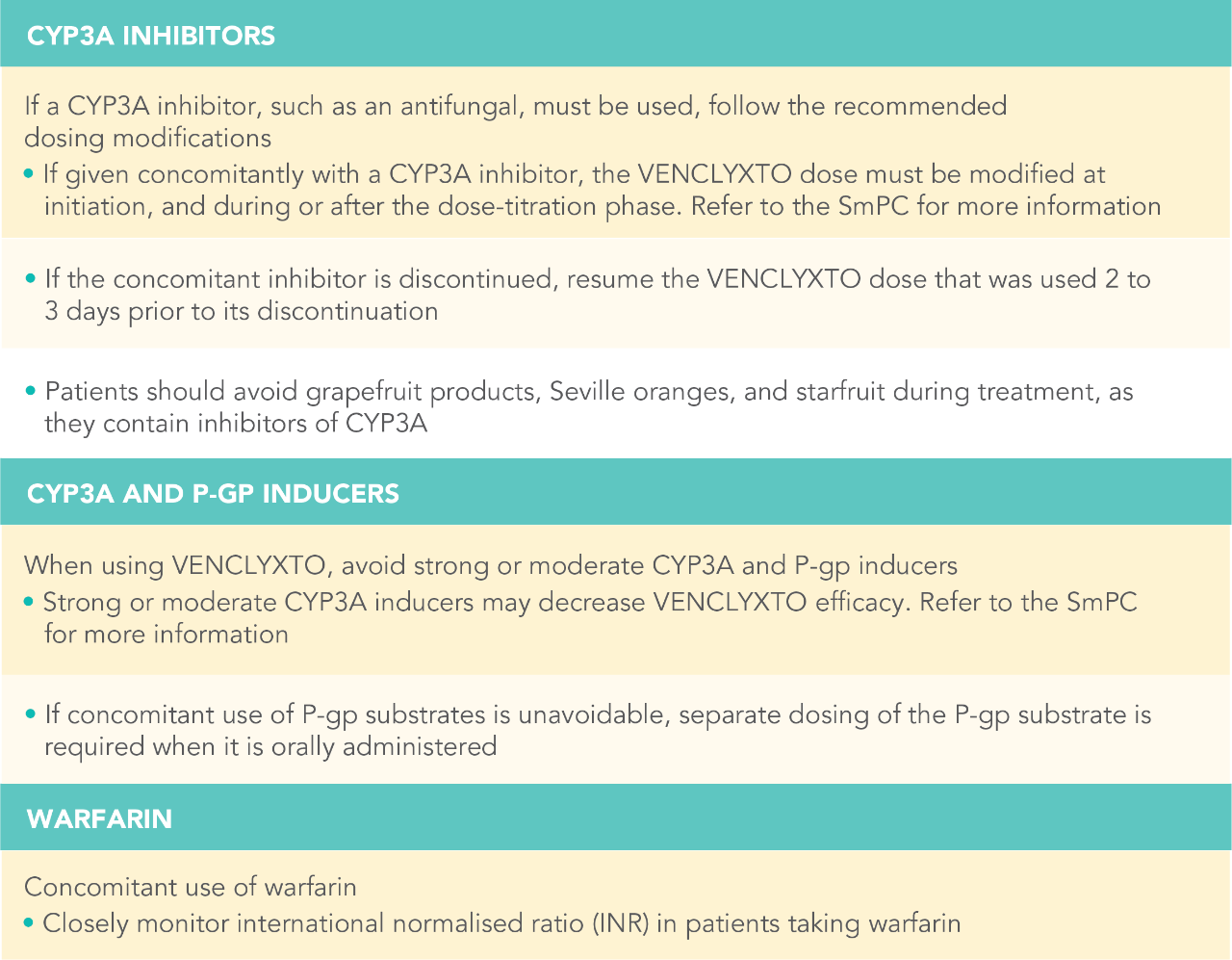 CYP3A INHIBITORS

If a CYP3A inhibitor, such as an antifungal, must be used, follow the recommended dosing modifications

• If given concomitantly with a CYP3A inhibitor, the VENCLYXTO dose must be modified at initiation, and during or after the dose-titration phase. Refer to the SmPC for more information

• If the concomitant inhibitor is discontinued, resume the VENCLYXTO dose that was used 2 to 3 days prior to its discontinuation

• Patients should avoid grapefruit products, Seville oranges, and starfruit during treatment, as they contain inhibitors of CYP3A

CYP3A AND P-GP INDUCERS

When using VENCLYXTO, avoid strong or moderate CYP3A and P-gp inducers

• Strong or moderate CYP3A inducers may decrease VENCLYXTO efficacy. Refer to the SmPC for more information

• If concomitant use of P-gp substrates is unavoidable, separate dosing of the P-gp substrate is required when it is orally administered

WARFARIN

Concomitant use of warfarin

• Closely monitor international normalised ratio (INR) in patients taking warfarin